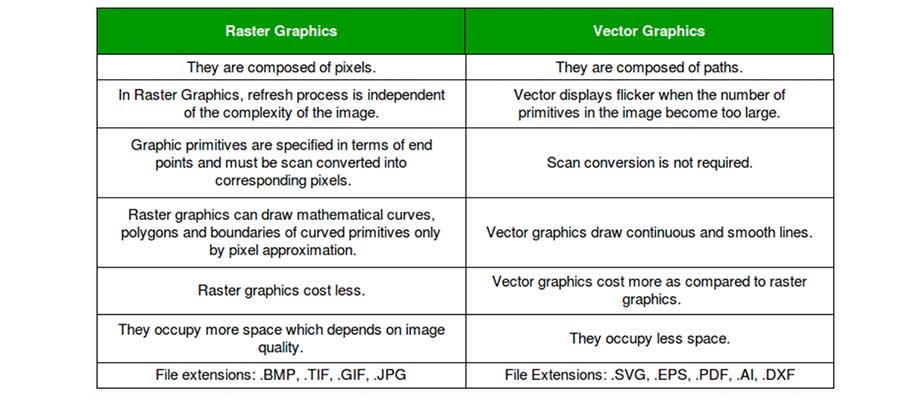 | Raster Graphics | Vector Graphics |
|---|---|
| They are composed of pixels. | They are composed of paths. |
| In Raster Graphics, refresh process is independent of the complexity of the image. | Vector displays flicker when the number of primitives in the image become too large. |
| Graphic primitives are specified in terms of end points and must be scan converted into corresponding pixels. | Scan conversion is not required. |
| Raster graphics can draw mathematical curves, polygons and boundaries of curved primitives only by pixel approximation. | Vector graphics draw continuous and smooth lines. |
| Raster graphics cost less. | Vector graphics cost more as compared to raster graphics. |
| They occupy more space which depends on image quality. | They occupy less space. |
| File extensions: .BMP, .TIF, .GIF, .JPG | File Extensions: .SVG, .EPS, .PDF, .AI, .DXF |